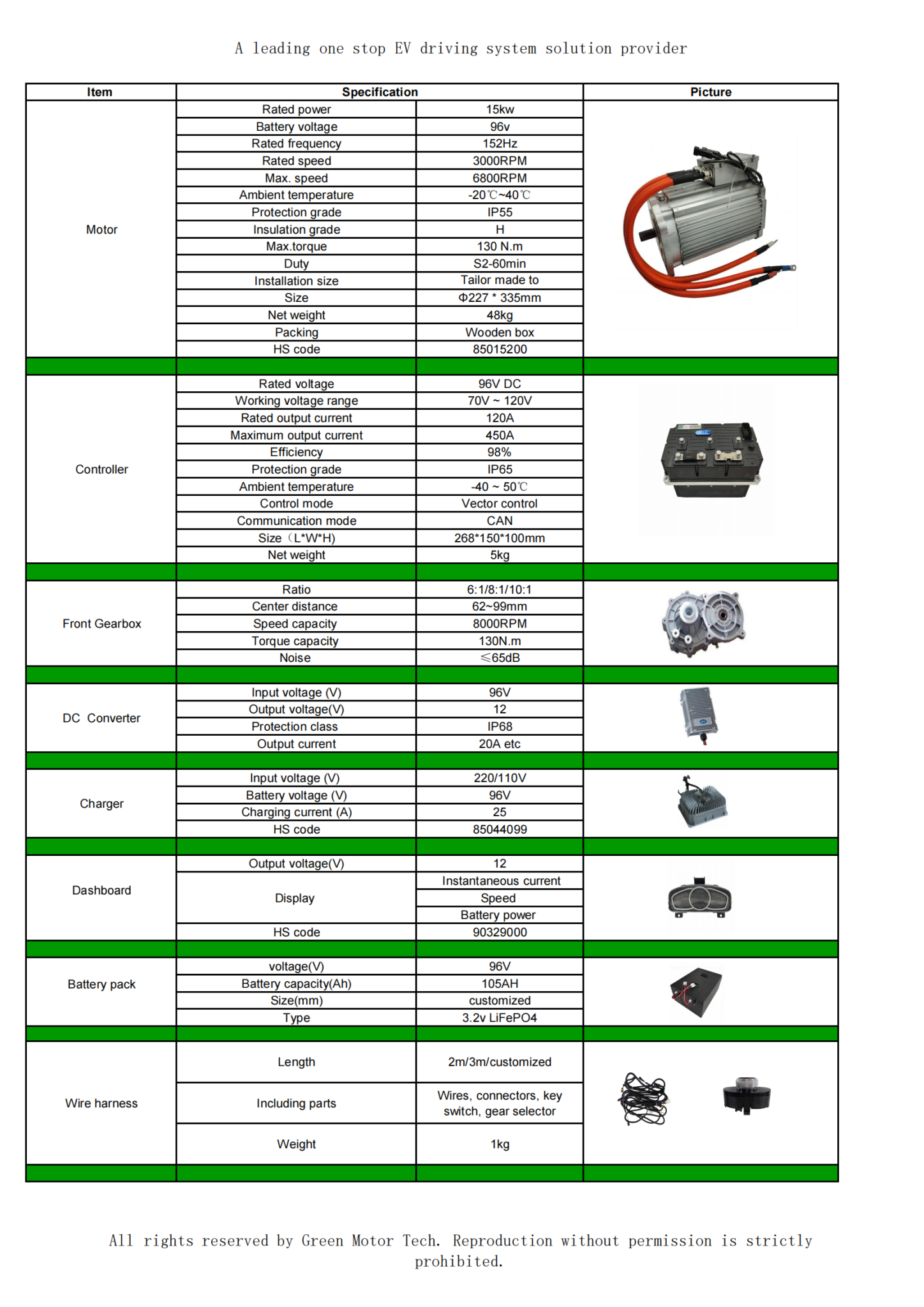 A leading one stop EV driving system solution provider

| Item | Specification | | Picture |
|---|---|---|---|
| Motor | Rated power | 15kw | |
| | Battery voltage | 96v | |
| | Rated frequency | 152Hz | |
| | Rated speed | 3000RPM | |
| | Max. speed | 6800RPM | |
| | Ambient temperature | -20℃~40℃ | |
| | Protection grade | IP55 | |
| | Insulation grade | H | |
| | Max.torque | 130 N.m | |
| | Duty | S2-60min | |
| | Installation size | Tailor made to | |
| | Size | Φ227 * 335mm | |
| | Net weight | 48kg | |
| | Packing | Wooden box | |
| | HS code | 85015200 | |
| | | | |
| Controller | Rated voltage | 96V DC | |
| | Working voltage range | 70V ~ 120V | |
| | Rated output current | 120A | |
| | Maximum output current | 450A | |
| | Efficiency | 98% | |
| | Protection grade | IP65 | |
| | Ambient temperature | -40 ~ 50℃ | |
| | Control mode | Vector control | |
| | Communication mode | CAN | |
| | Size（L*W*H) | 268*150*100mm | |
| | Net weight | 5kg | |
| | | | |
| Front Gearbox | Ratio | 6:1/8:1/10:1 | |
| | Center distance | 62~99mm | |
| | Speed capacity | 8000RPM | |
| | Torque capacity | 130N.m | |
| | Noise | ≤65dB | |
| | | | |
| DC Converter | Input voltage (V) | 96V | |
| | Output voltage(V) | 12 | |
| | Protection class | IP68 | |
| | Output current | 20A etc | |
| | | | |
| Charger | Input voltage (V) | 220/110V | |
| | Battery voltage (V) | 96V | |
| | Charging current (A) | 25 | |
| | HS code | 85044099 | |
| | | | |
| Dashboard | Output voltage(V) | 12 | |
| | Display | Instantaneous current | |
| | | Speed | |
| | | Battery power | |
| | HS code | 90329000 | |
| | | | |
| Battery pack | voltage(V) | 96V | |
| | Battery capacity(Ah) | 105AH | |
| | Size(mm) | customized | |
| | Type | 3.2v LiFePO4 | |
| | | | |
| Wire harness | Length | 2m/3m/customized | |
| | Including parts | Wires, connectors, key switch, gear selector | |
| | Weight | 1kg | |
| | | | |

All rights reserved by Green Motor Tech. Reproduction without permission is strictly prohibited.